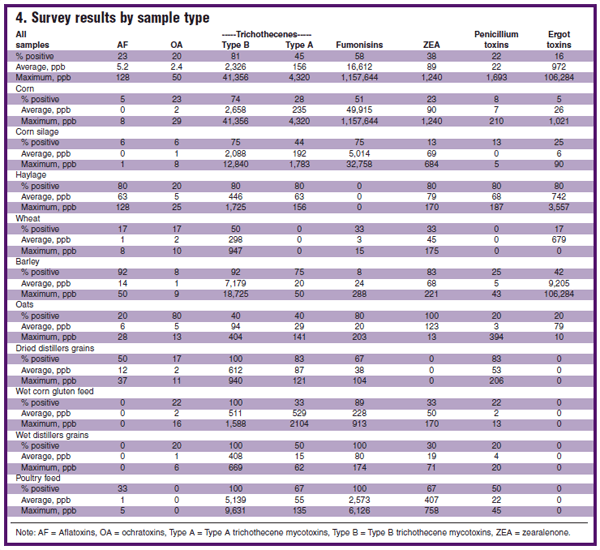 4. Survey results by sample type

| All samples | AF | OA | -----Trichothecenes----- Type B | Type A | Fumonisins | ZEA | Penicillium toxins | Ergot toxins |
|---|---|---|---|---|---|---|---|---|
| % positive | 23 | 20 | 81 | 45 | 58 | 38 | 22 | 16 |
| Average, ppb | 5.2 | 2.4 | 2,326 | 156 | 16,612 | 89 | 22 | 972 |
| Maximum, ppb | 128 | 50 | 41,356 | 4,320 | 1,157,644 | 1,240 | 1,693 | 106,284 |
| Corn | | | | | | | | |
| % positive | 5 | 23 | 74 | 28 | 51 | 23 | 8 | 5 |
| Average, ppb | 0 | 2 | 2,658 | 235 | 49,915 | 90 | 7 | 26 |
| Maximum, ppb | 8 | 29 | 41,356 | 4,320 | 1,157,644 | 1,240 | 210 | 1,021 |
| Corn silage | | | | | | | | |
| % positive | 6 | 6 | 75 | 44 | 75 | 13 | 13 | 25 |
| Average, ppb | 0 | 1 | 2,088 | 192 | 5,014 | 69 | 0 | 6 |
| Maximum, ppb | 1 | 8 | 12,840 | 1,783 | 32,758 | 684 | 5 | 90 |
| Haylage | | | | | | | | |
| % positive | 80 | 20 | 80 | 80 | 0 | 80 | 80 | 80 |
| Average, ppb | 63 | 5 | 446 | 63 | 0 | 79 | 68 | 742 |
| Maximum, ppb | 128 | 25 | 1,725 | 156 | 0 | 170 | 187 | 3,557 |
| Wheat | | | | | | | | |
| % positive | 17 | 17 | 50 | 0 | 33 | 33 | 0 | 17 |
| Average, ppb | 1 | 2 | 298 | 0 | 3 | 45 | 0 | 679 |
| Maximum, ppb | 8 | 10 | 947 | 0 | 15 | 175 | 0 | 0 |
| Barley | | | | | | | | |
| % positive | 92 | 8 | 92 | 75 | 8 | 83 | 25 | 42 |
| Average, ppb | 14 | 1 | 7,179 | 20 | 24 | 68 | 5 | 9,205 |
| Maximum, ppb | 50 | 9 | 18,725 | 50 | 288 | 221 | 43 | 106,284 |
| Oats | | | | | | | | |
| % positive | 20 | 80 | 40 | 40 | 80 | 100 | 20 | 20 |
| Average, ppb | 6 | 5 | 94 | 29 | 20 | 123 | 3 | 79 |
| Maximum, ppb | 28 | 13 | 404 | 141 | 203 | 13 | 394 | 10 |
| Dried distillers grains | | | | | | | | |
| % positive | 50 | 17 | 100 | 83 | 67 | 0 | 83 | 0 |
| Average, ppb | 12 | 2 | 612 | 87 | 38 | 0 | 53 | 0 |
| Maximum, ppb | 37 | 11 | 940 | 121 | 104 | 0 | 206 | 0 |
| Wet corn gluten feed | | | | | | | | |
| % positive | 0 | 22 | 100 | 33 | 89 | 33 | 22 | 0 |
| Average, ppb | 0 | 2 | 511 | 529 | 228 | 50 | 2 | 0 |
| Maximum, ppb | 0 | 16 | 1,588 | 2104 | 913 | 170 | 13 | 0 |
| Wet distillers grains | | | | | | | | |
| % positive | 0 | 20 | 100 | 50 | 100 | 30 | 20 | 0 |
| Average, ppb | 0 | 1 | 408 | 15 | 80 | 19 | 4 | 0 |
| Maximum, ppb | 0 | 6 | 669 | 62 | 174 | 71 | 20 | 0 |
| Poultry feed | | | | | | | | |
| % positive | 33 | 0 | 100 | 67 | 100 | 67 | 50 | 0 |
| Average, ppb | 1 | 0 | 5,139 | 55 | 2,573 | 407 | 22 | 0 |
| Maximum, ppb | 5 | 0 | 9,631 | 135 | 6,126 | 758 | 45 | 0 |

Note: AF = Aflatoxins, OA = ochratoxins, Type A = Type A trichothecene mycotoxins, Type B = Type B trichothecene mycotoxins, ZEA = zearalenone.